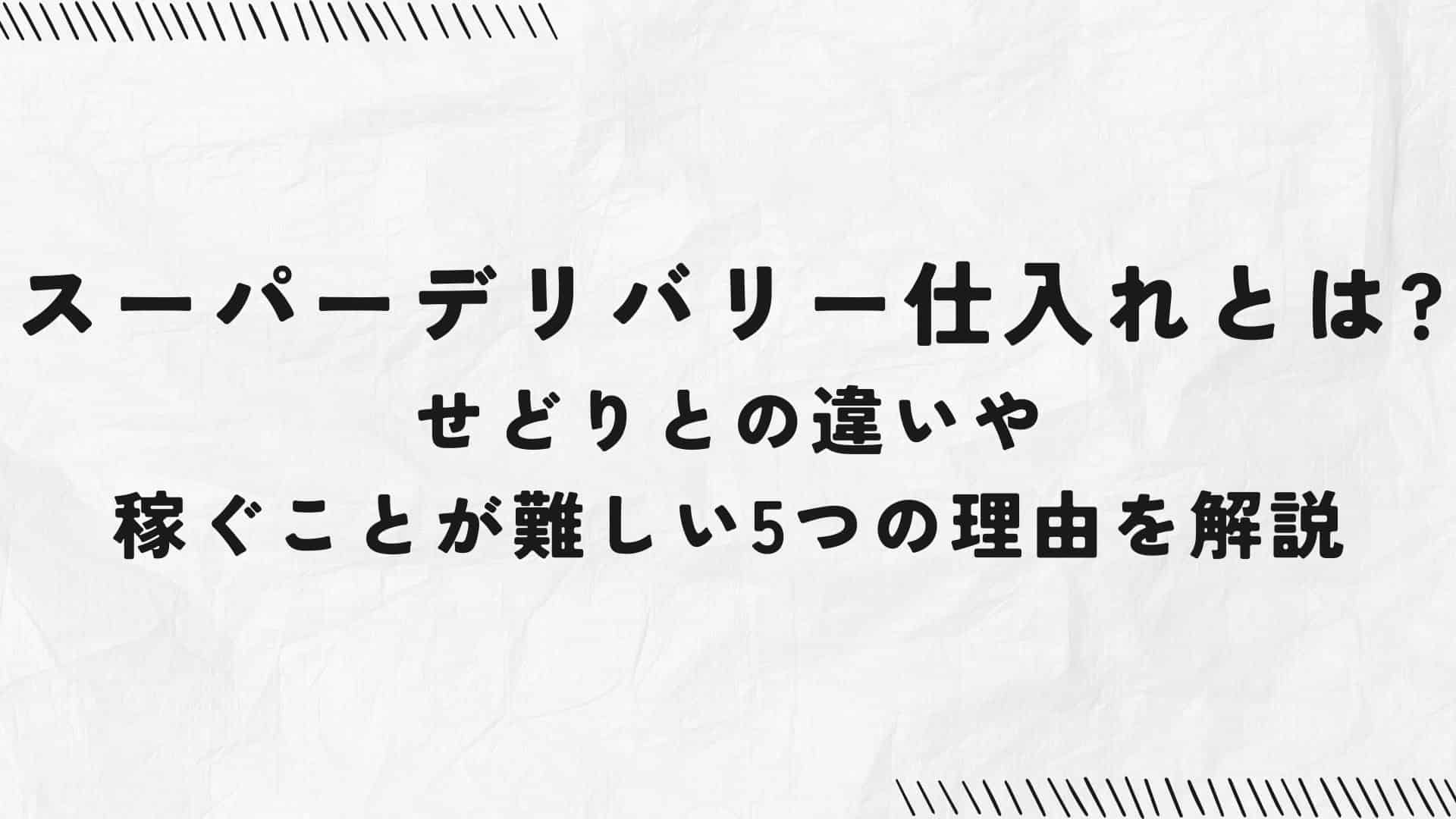 スーパーデリバリー仕入れとは?
せどりとの違いや
稼ぐことが難しい5つの理由を解説